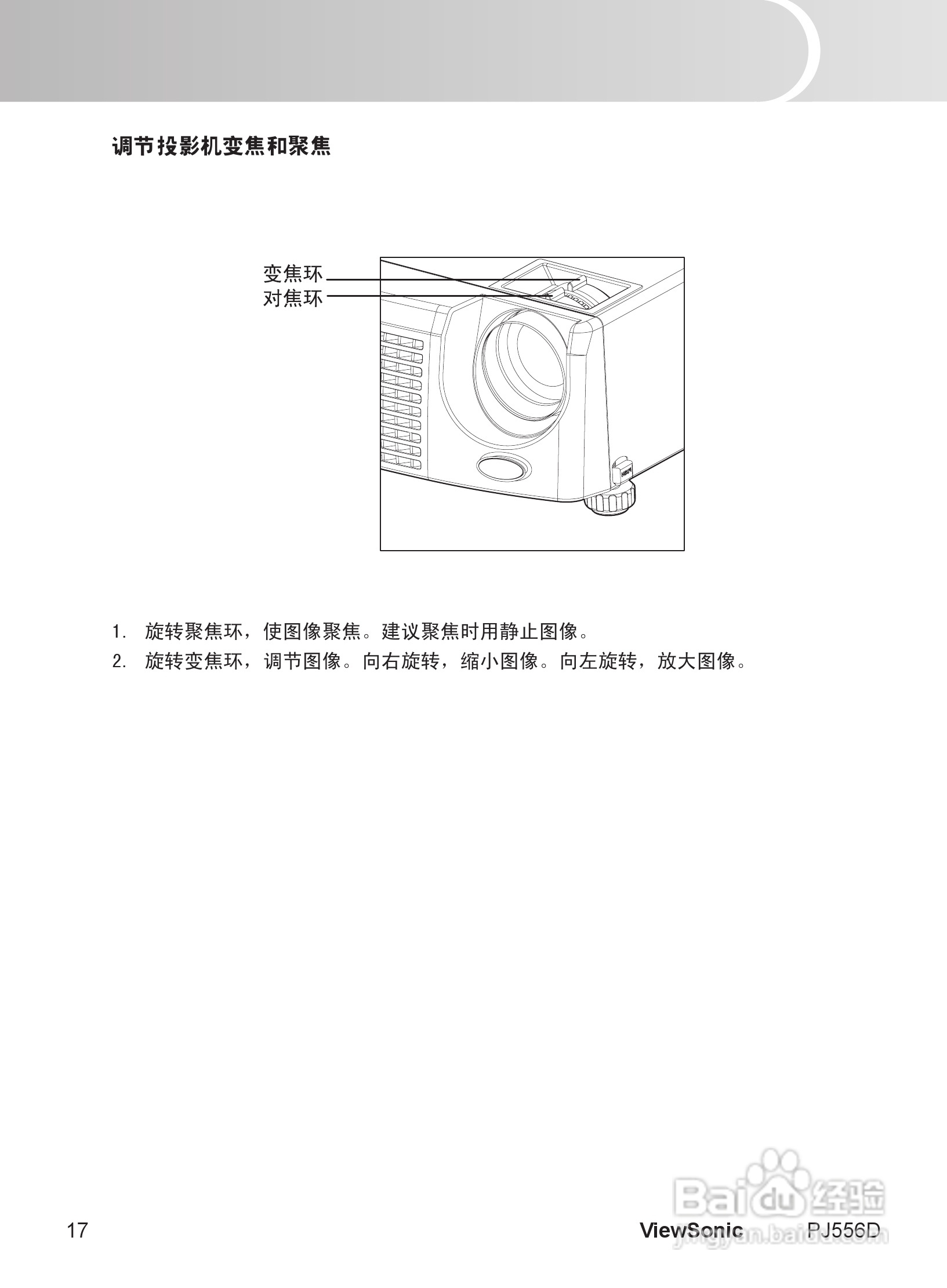 调节投影机变焦和聚焦

变焦环
对焦环

1. 旋转聚焦环，使图像聚焦。建议聚焦时用静止图像。
2. 旋转变焦环，调节图像。向右旋转，缩小图像。向左旋转，放大图像。

17 ViewSonic PJ556D

Baidu经验
jingyan.baidu.com